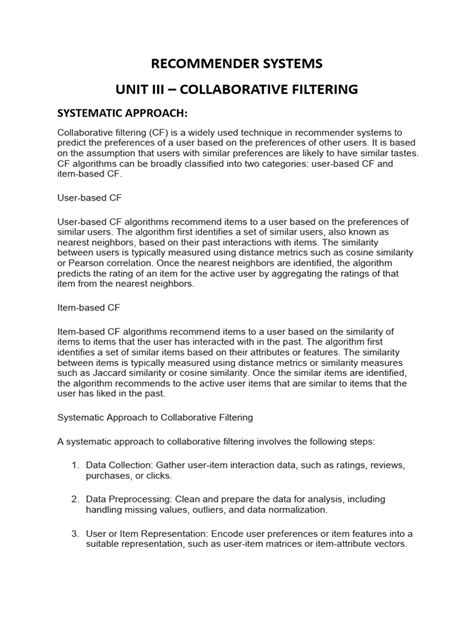 RECOMMENDER SYSTEMS

UNIT III – COLLABORATIVE FILTERING

SYSTEMATIC APPROACH:

Collaborative filtering (CF) is a widely used technique in recommender systems to predict the preferences of a user based on the preferences of other users. It is based on the assumption that users with similar preferences are likely to have similar tastes. CF algorithms can be broadly classified into two categories: user-based CF and item-based CF.

User-based CF

User-based CF algorithms recommend items to a user based on the preferences of similar users. The algorithm first identifies a set of similar users, also known as nearest neighbors, based on their past interactions with items. The similarity between users is typically measured using distance metrics such as cosine similarity or Pearson correlation. Once the nearest neighbors are identified, the algorithm predicts the rating of an item for the active user by aggregating the ratings of that item from the nearest neighbors.

Item-based CF

Item-based CF algorithms recommend items to a user based on the similarity of items to items that the user has interacted with in the past. The algorithm first identifies a set of similar items based on their attributes or features. The similarity between items is typically measured using distance metrics or similarity measures such as Jaccard similarity or cosine similarity. Once the similar items are identified, the algorithm recommends to the active user items that are similar to items that the user has liked in the past.

Systematic Approach to Collaborative Filtering

A systematic approach to collaborative filtering involves the following steps:

1. Data Collection: Gather user-item interaction data, such as ratings, reviews, purchases, or clicks.

2. Data Preprocessing: Clean and prepare the data for analysis, including handling missing values, outliers, and data normalization.

3. User or Item Representation: Encode user preferences or item features into a suitable representation, such as user-item matrices or item-attribute vectors.